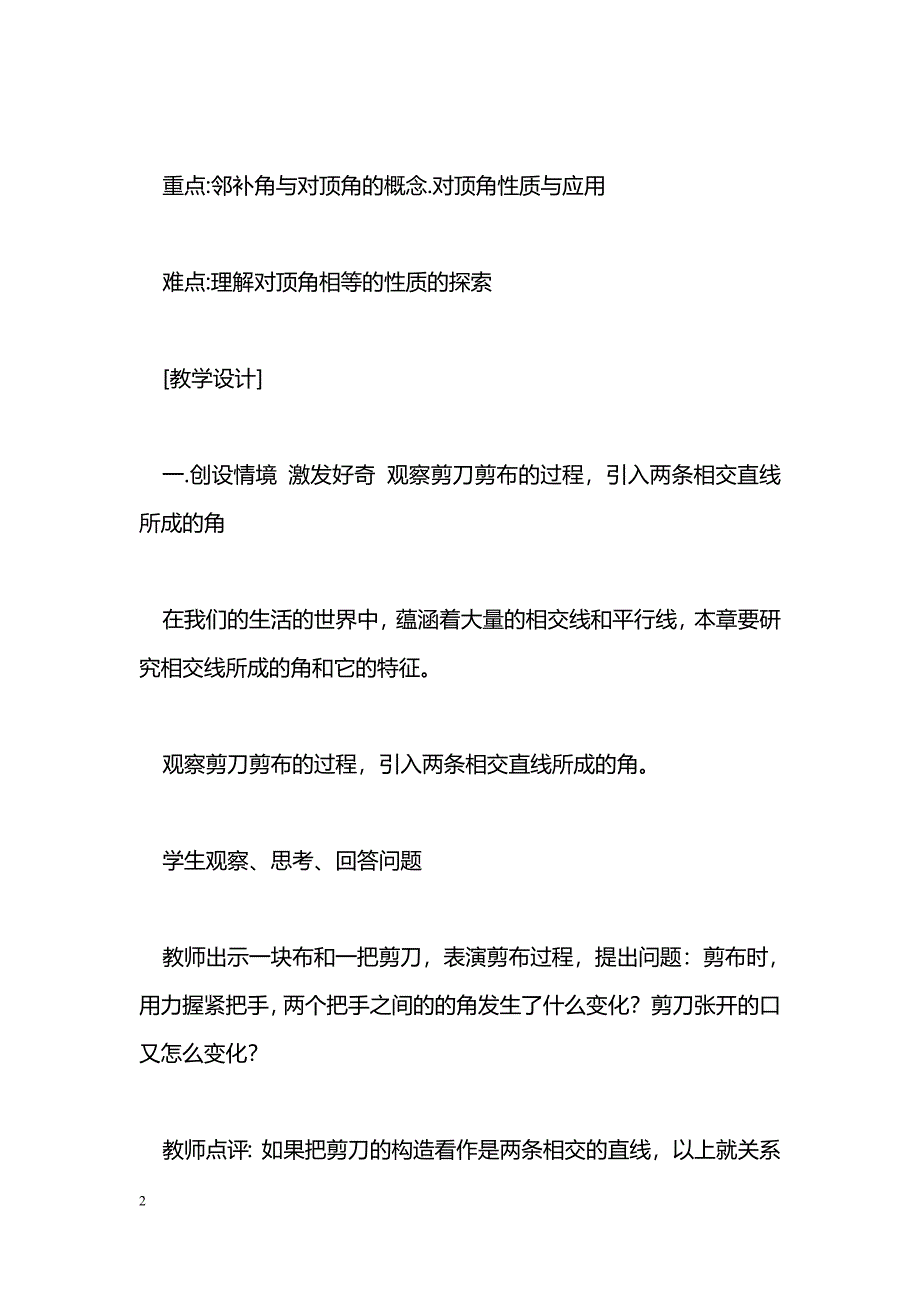 重点:邻补角与对顶角的概念.对顶角性质与应用

难点:理解对顶角相等的性质的探索

[教学设计]

一.创设情境 激发好奇 观察剪刀剪布的过程，引入两条相交直线所成的角

在我们的生活的世界中，蕴涵着大量的相交线和平行线，本章要研究相交线所成的角和它的特征。

观察剪刀剪布的过程，引入两条相交直线所成的角。

学生观察、思考、回答问题

教师出示一块布和一把剪刀，表演剪布过程，提出问题：剪布时，用力握紧把手，两个把手之间的的角发生了什么变化？剪刀张开的口又怎么变化？

教师点评: 如果把剪刀的构造看作是两条相交的直线，以上就关系

2